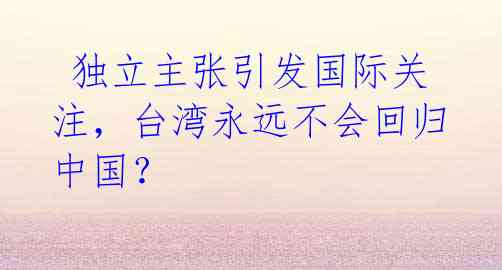 独立主张引发国际关注，台湾永远不会回归中国？